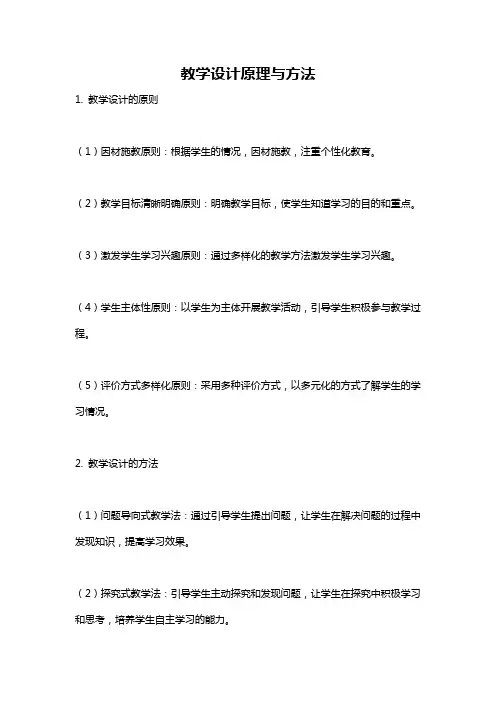 教学设计原理与方法

1. 教学设计的原则

（1）因材施教原则：根据学生的情况，因材施教，注重个性化教育。

（2）教学目标清晰明确原则：明确教学目标，使学生知道学习的目的和重点。

（3）激发学生学习兴趣原则：通过多样化的教学方法激发学生学习兴趣。

（4）学生主体性原则：以学生为主体开展教学活动，引导学生积极参与教学过程。

（5）评价方式多样化原则：采用多种评价方式，以多元化的方式了解学生的学习情况。

2. 教学设计的方法

（1）问题导向式教学法：通过引导学生提出问题，让学生在解决问题的过程中发现知识，提高学习效果。

（2）探究式教学法：引导学生主动探究和发现问题，让学生在探究中积极学习和思考，培养学生自主学习的能力。